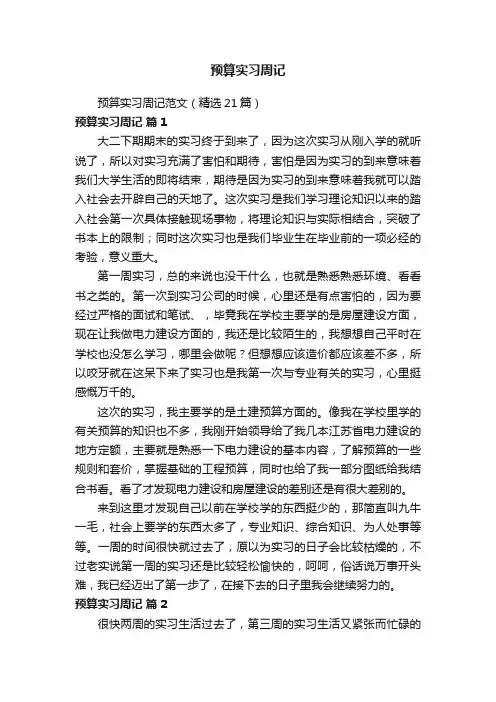 预算实习周记

预算实习周记范文（精选21篇）

预算实习周记 篇1

大二下期期末的实习终于到来了，因为这次实习从刚入学的就听说了，所以对实习充满了害怕和期待，害怕是因为实习的到来意味着我们大学生活的即将结束，期待是因为实习的到来意味着我就可以踏入社会去开辟自己的天地了。这次实习是我们学习理论知识以来的踏入社会第一次具体接触现场事物，将理论知识与实际相结合，突破了书本上的限制；同时这次实习也是我们毕业生在毕业前的一项必经的考验，意义重大。

第一周实习，总的来说也没干什么，也就是熟悉熟悉环境、看看书之类的。第一次到实习公司的时候，心里还是有点害怕的，因为要经过严格的面试和笔试、，毕竟我在学校主要学的是房屋建设方面，现在让我做电力建设方面的，我还是比较陌生的，我想想自己平时在学校也没怎么学习，哪里会做呢？但想想应该造价都应该差不多，所以咬牙就在这呆下来了实习也是我第一次与专业有关的实习，心里挺感慨万千的。

这次的实习，我主要学的是土建预算方面的。像我在学校里学的有关预算的知识也不多，我刚开始领导给了我几本江苏省电力建设的地方定额，主要就是熟悉一下电力建设的基本内容，了解预算的一些规则和套价，掌握基础的工程预算，同时也给了我一部分图纸给我结合书看。看了才发现电力建设和房屋建设的差别还是有很大差别的。

来到这里才发现自己以前在学校学的东西挺少的，那简直叫九牛一毛，社会上要学的东西太多了，专业知识、综合知识、为人处事等等。一周的时间很快就过去了，原以为实习的日子会比较枯燥的，不过老实说第一周的实习还是比较轻松愉快的，呵呵，俗话说万事开头难，我已经迈出了第一步了，在接下去的日子里我会继续努力的。

预算实习周记 篇2

很快两周的实习生活过去了，第三周的实习生活又紧张而忙碌的